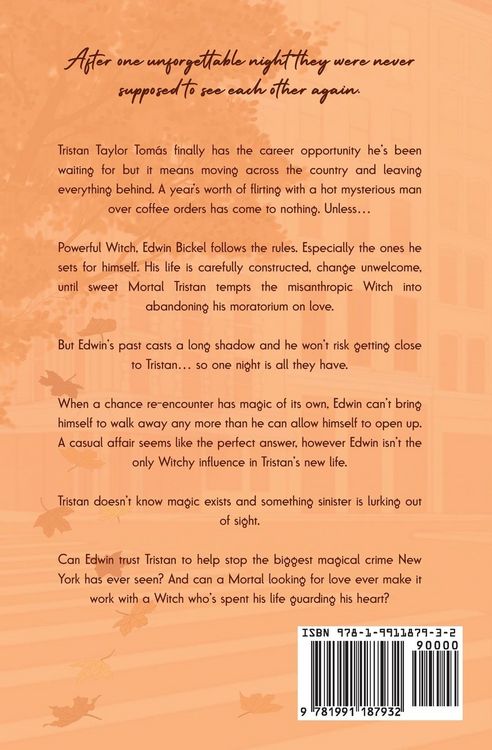 After one unforgettable night they were never supposed to see each other again.

Tristan Taylor Tomás finally has the career opportunity he's been waiting for but it means moving across the country and leaving everything behind. A year's worth of flirting with a hot mysterious man over coffee orders has come to nothing. Unless…

Powerful Witch, Edwin Bickel follows the rules. Especially the ones he sets for himself. His life is carefully constructed, change unwelcome, until sweet Mortal Tristan tempts the misanthropic Witch into abandoning his moratorium on love.

But Edwin's past casts a long shadow and he won't risk getting close to Tristan… so one night is all they have.

When a chance re-encounter has magic of its own, Edwin can't bring himself to walk away any more than he can allow himself to open up. A casual affair seems like the perfect answer, however Edwin isn't the only Witchy influence in Tristan's new life.

Tristan doesn't know magic exists and something sinister is lurking out of sight.

Can Edwin trust Tristan to help stop the biggest magical crime New York has ever seen? And can a Mortal looking for love ever make it work with a Witch who's spent his life guarding his heart?

ISBN 978-1-9911879-3-2
90000
9 781991 187932